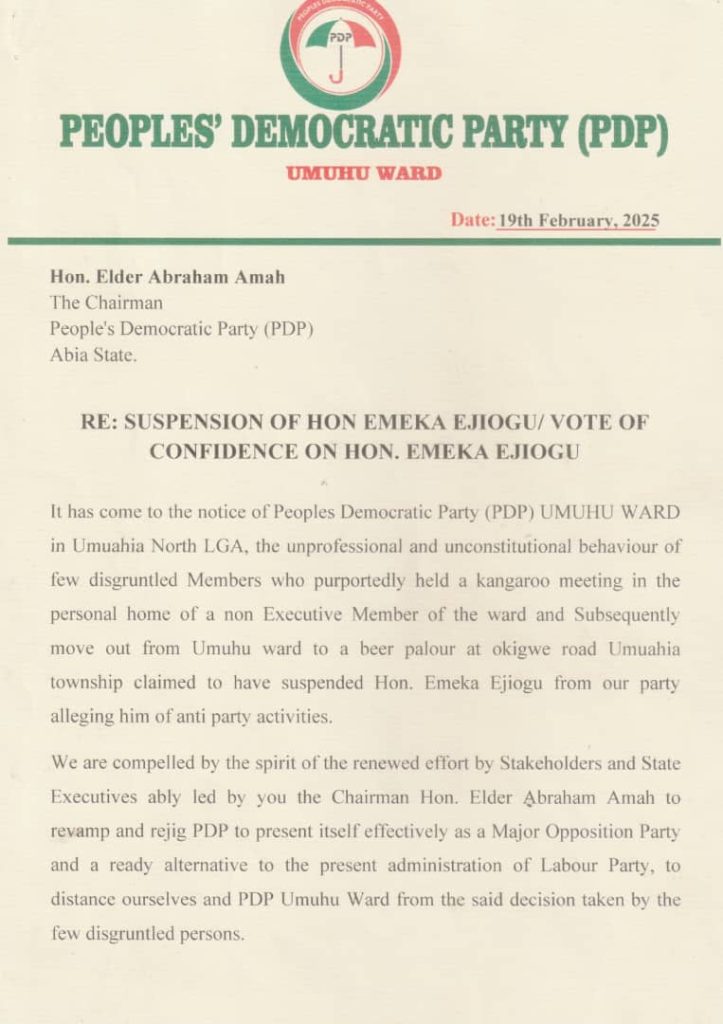 PDP

PEOPLES' DEMOCRATIC PARTY (PDP)

UMUHU WARD

Date: 19th February, 2025

Hon. Elder Abraham Amah
The Chairman
People's Democratic Party (PDP)
Abia State.

RE: SUSPENSION OF HON EMEKA EJIOGU/ VOTE OF CONFIDENCE ON HON. EMEKA EJIOGU

It has come to the notice of Peoples Democratic Party (PDP) UMUHU WARD in Umuahia North LGA, the unprofessional and unconstitutional behaviour of few disgruntled Members who purportedly held a kangaroo meeting in the personal home of a non Executive Member of the ward and Subsequently move out from Umuhu ward to a beer palour at okigwe road Umuahia township claimed to have suspended Hon. Emeka Ejiogu from our party alleging him of anti party activities.

We are compelled by the spirit of the renewed effort by Stakeholders and State Executives ably led by you the Chairman Hon. Elder Abraham Amah to revamp and rejig PDP to present itself effectively as a Major Opposition Party and a ready alternative to the present administration of Labour Party, to distance ourselves and PDP Umuhu Ward from the said decision taken by the few disgruntled persons.